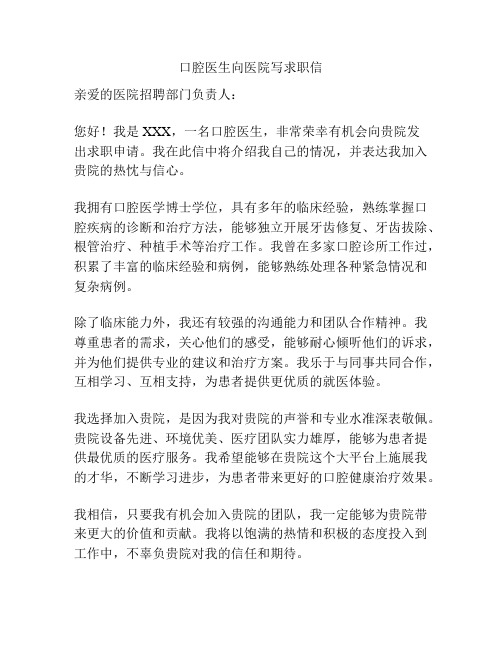 口腔医生向医院写求职信

亲爱的医院招聘部门负责人：

您好！我是 XXX，一名口腔医生，非常荣幸有机会向贵院发出求职申请。我在此信中将介绍我自己的情况，并表达我加入贵院的热忱与信心。

我拥有口腔医学博士学位，具有多年的临床经验，熟练掌握口腔疾病的诊断和治疗方法，能够独立开展牙齿修复、牙齿拔除、根管治疗、种植手术等治疗工作。我曾在多家口腔诊所工作过，积累了丰富的临床经验和病例，能够熟练处理各种紧急情况和复杂病例。

除了临床能力外，我还有较强的沟通能力和团队合作精神。我尊重患者的需求，关心他们的感受，能够耐心倾听他们的诉求，并为他们提供专业的建议和治疗方案。我乐于与同事共同合作，互相学习、互相支持，为患者提供更优质的就医体验。

我选择加入贵院，是因为我对贵院的声誉和专业水准深表敬佩。贵院设备先进、环境优美、医疗团队实力雄厚，能够为患者提供最优质的医疗服务。我希望能够在贵院这个大平台上施展我的才华，不断学习进步，为患者带来更好的口腔健康治疗效果。

我相信，只要我有机会加入贵院的团队，我一定能够为贵院带来更大的价值和贡献。我将以饱满的热情和积极的态度投入到工作中，不辜负贵院对我的信任和期待。